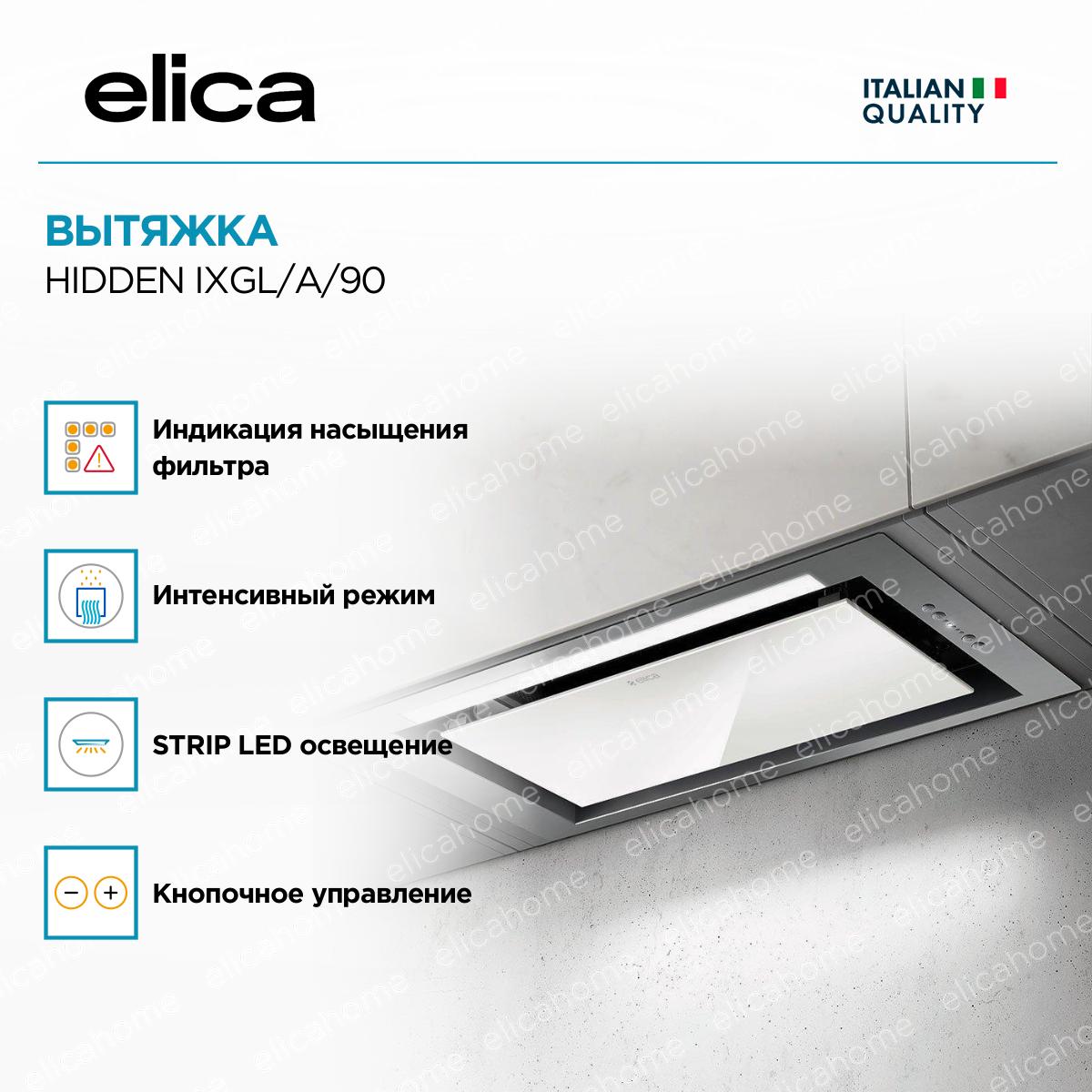 elica

ITALIAN
QUALITY

ВЫТЯЖКА
HIDDEN IXGL/A/90

Индикация насыщения фильтра

Интенсивный режим

STRIP LED освещение

Кнопочное управление

elicahome